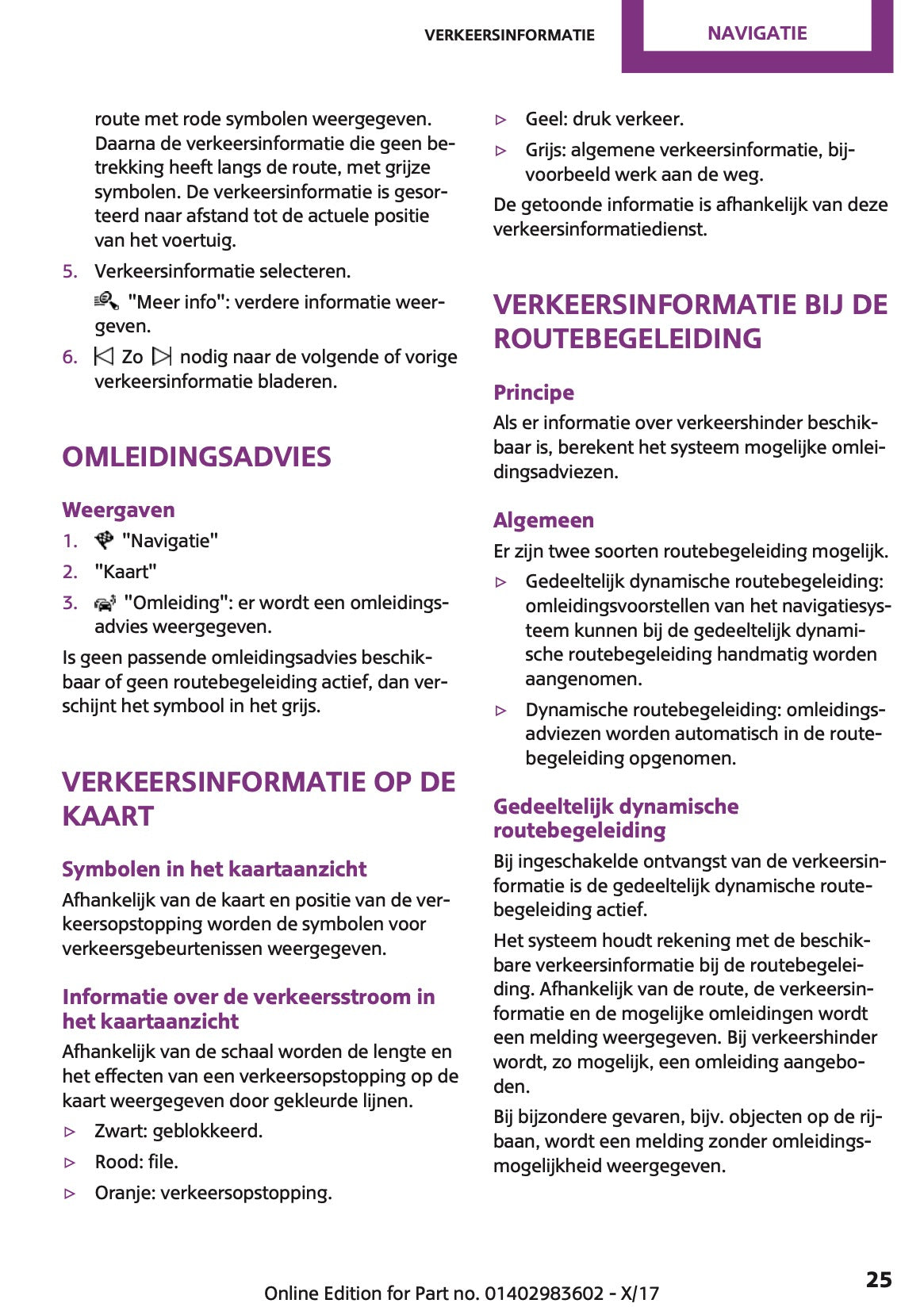 VERKEERSINFORMATIE NAVIGATIE

route met rode symbolen weergegeven. Daarna de verkeersinformatie die geen betrekking heeft langs de route, met grijze symbolen. De verkeersinformatie is gesorteerd naar afstand tot de actuele positie van het voertuig.

5. Verkeersinformatie selecteren.
"Meer info": verdere informatie weergeven.

6. Zo nodig naar de volgende of vorige verkeersinformatie bladeren.

OMLEIDINGSADVIES

Weergaven

1. "Navigatie"
2. "Kaart"
3. "Omleiding": er wordt een omleidingsadvies weergegeven.

Is geen passende omleidingsadvies beschikbaar of geen routebegeleiding actief, dan verschijnt het symbool in het grijs.

VERKEERSINFORMATIE OP DE KAART

Symbolen in het kaartaanzicht

Afhankelijk van de kaart en positie van de verkeersopstopping worden de symbolen voor verkeersgebeurtenissen weergegeven.

Informatie over de verkeersstroom in het kaartaanzicht

Afhankelijk van de schaal worden de lengte en het effecten van een verkeersopstopping op de kaart weergegeven door gekleurde lijnen.

▷ Zwart: geblokkeerd.
▷ Rood: file.
▷ Oranje: verkeersopstopping.
▷ Geel: druk verkeer.
▷ Grijs: algemene verkeersinformatie, bijvoorbeeld werk aan de weg.

De getoonde informatie is afhankelijk van deze verkeersinformatiedienst.

VERKEERSINFORMATIE BIJ DE ROUTEBEGELEIDING

Principe

Als er informatie over verkeershinder beschikbaar is, berekent het systeem mogelijke omleidingsadviezen.

Algemeen

Er zijn twee soorten routebegeleiding mogelijk.

▷ Gedeeltelijk dynamische routebegeleiding: omleidingsvoorstellen van het navigatiesysteem kunnen bij de gedeeltelijk dynamische routebegeleiding handmatig worden aangenomen.
▷ Dynamische routebegeleiding: omleidingsadviezen worden automatisch in de routebegeleiding opgenomen.

Gedeeltelijk dynamische routebegeleiding

Bij ingeschakelde ontvangst van de verkeersinformatie is de gedeeltelijk dynamische routebegeleiding actief.

Het systeem houdt rekening met de beschikbare verkeersinformatie bij de routebegeleiding. Afhankelijk van de route, de verkeersinformatie en de mogelijke omleidingen wordt een melding weergegeven. Bij verkeershinder wordt, zo mogelijk, een omleiding aangeboden.

Bij bijzondere gevaren, bijv. objecten op de rijbaan, wordt een melding zonder omleidingsmogelijkheid weergegeven.

Online Edition for Part no. 01402983602 - X/17

25